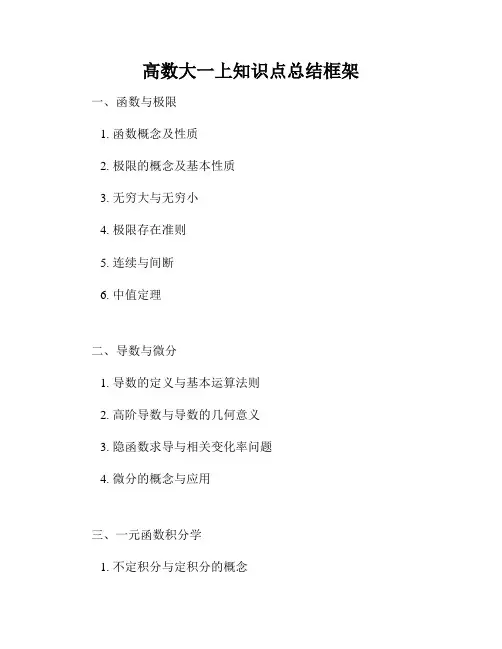 高数大一上知识点总结框架

一、函数与极限

1.函数概念及性质

2.极限的概念及基本性质

3.无穷大与无穷小

4.极限存在准则

5.连续与间断

6.中值定理

二、导数与微分

1.导数的定义与基本运算法则

2.高阶导数与导数的几何意义

3.隐函数求导与相关变化率问题

4.微分的概念与应用

三、一元函数积分学

1.不定积分与定积分的概念